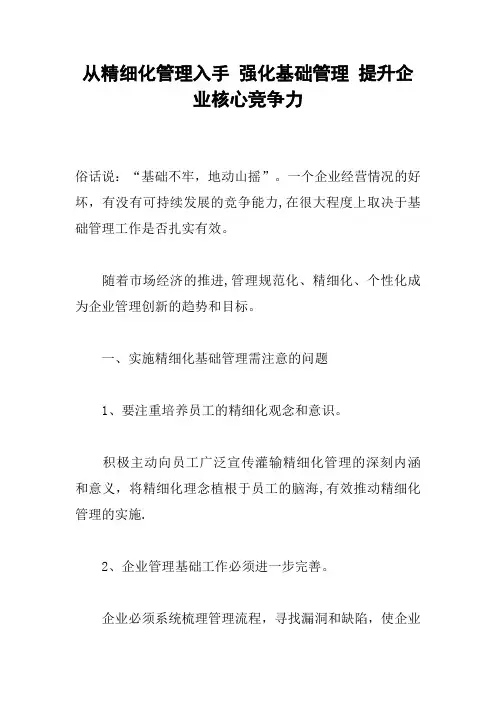 从精细化管理入手 强化基础管理 提升企业核心竞争力

俗话说：“基础不牢，地动山摇”。一个企业经营情况的好坏，有没有可持续发展的竞争能力，在很大程度上取决于基础管理工作是否扎实有效。

随着市场经济的推进，管理规范化、精细化、个性化成为企业管理创新的趋势和目标。

一、实施精细化基础管理需注意的问题

1、要注重培养员工的精细化观念和意识。

积极主动向员工广泛宣传灌输精细化管理的深刻内涵和意义，将精细化理念植根于员工的脑海，有效推动精细化管理的实施.

2、企业管理基础工作必须进一步完善。

企业必须系统梳理管理流程，寻找漏洞和缺陷，使企业